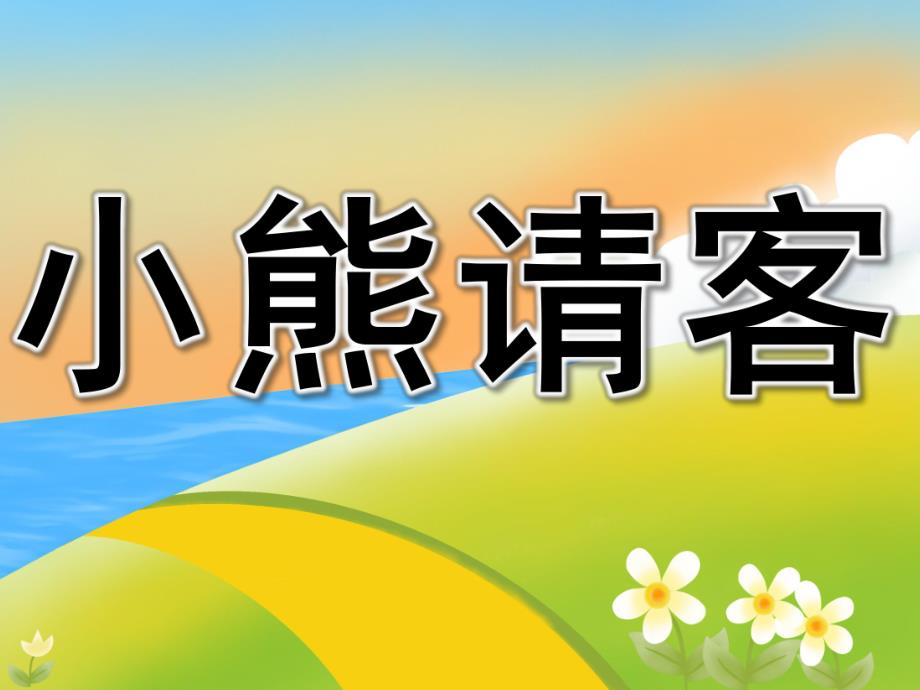 小熊请客